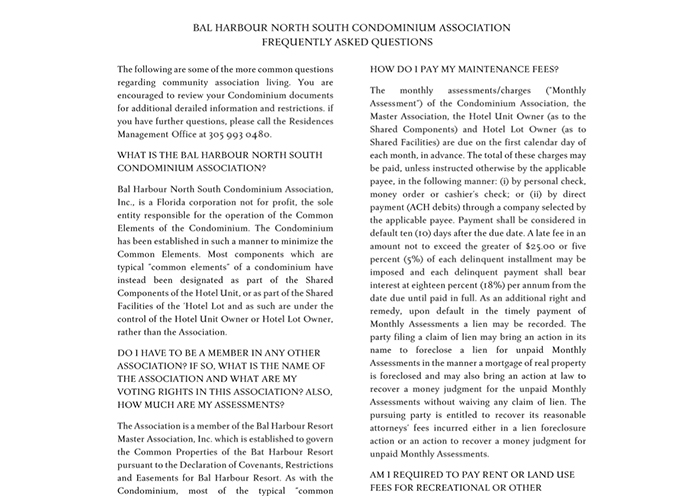 BAL HARBOUR NORTH SOUTH CONDOMINIUM ASSOCIATION
FREQUENTLY ASKED QUESTIONS

The following are some of the more common questions regarding community association living. You are encouraged to review your Condominium documents for additional derailed information and restrictions. if you have further questions, please call the Residences Management Office at 305 993 0480.

WHAT IS THE BAL HARBOUR NORTH SOUTH CONDOMINIUM ASSOCIATION?

Bal Harbour North South Condominium Association, Inc., is a Florida corporation not for profit, the sole entity responsible for the operation of the Common Elements of the Condominium. The Condominium has been established in such a manner to minimize the Common Elements. Most components which are typical "common elements" of a condominium have instead been designated as part of the Shared Components of the Hotel Unit, or as part of the Shared Facilities of the 'Hotel Lot and as such are under the control of the Hotel Unit Owner or Hotel Lot Owner, rather than the Association.

DO I HAVE TO BE A MEMBER IN ANY OTHER ASSOCIATION? IF SO, WHAT IS THE NAME OF THE ASSOCIATION AND WHAT ARE MY VOTING RIGHTS IN THIS ASSOCIATION? ALSO, HOW MUCH ARE MY ASSESSMENTS?

The Association is a member of the Bal Harbour Resort Master Association, Inc. which is established to govern the Common Properties of the Bat Harbour Resort pursuant to the Declaration of Covenants, Restrictions and Easements for Bal Harbour Resort. As with the Condominium, most of the typical "common

HOW DO I PAY MY MAINTENANCE FEES?

The monthly assessments/charges ("Monthly Assessment") of the Condominium Association, the Master Association, the Hotel Unit Owner (as to the Shared Components) and Hotel Lot Owner (as to Shared Facilities) are due on the first calendar day of each month, in advance. The total of these charges may be paid, unless instructed otherwise by the applicable payee, in the following manner: (i) by personal check, money order or cashier's check; or (ii) by direct payment (ACH debits) through a company selected by the applicable payee. Payment shall be considered in default ten (10) days after the due date. A late fee in an amount not to exceed the greater of $25.00 or five percent (5%) of each delinquent installment may be imposed and each delinquent payment shall bear interest at eighteen percent (18%) per annum from the date due until paid in full. As an additional right and remedy, upon default in the timely payment of Monthly Assessments a lien may be recorded. The party filing a claim of lien may bring an action in its name to foreclose a lien for unpaid Monthly Assessments in the manner a mortgage of real property is foreclosed and may also bring an action at law to recover a money judgment for the unpaid Monthly Assessments without waiving any claim of lien. The pursuing party is entitled to recover its reasonable attorneys' fees incurred either in a lien foreclosure action or an action to recover a money judgment for unpaid Monthly Assessments.

AM I REQUIRED TO PAY RENT OR LAND USE FEES FOR RECREATIONAL OR OTHER